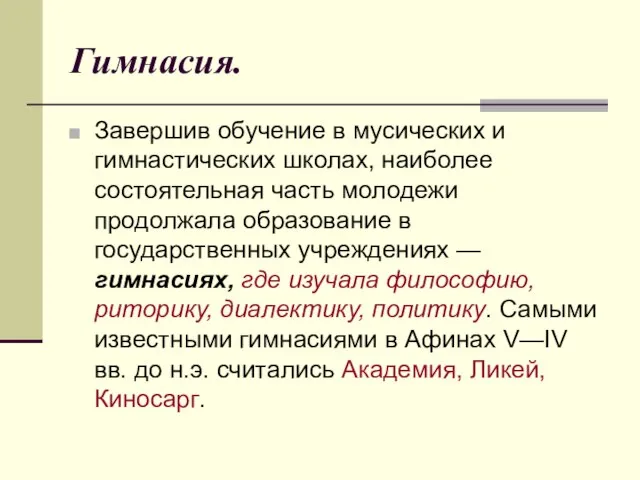 Гимнасия.

Завершив обучение в мусических и гимнастических школах, наиболее состоятельная часть молодежи продолжала образование в государственных учреждениях — гимнасиях, где изучала философию, риторику, диалектику, политику. Самыми известными гимнасиями в Афинах V—IV вв. до н.э. считались Академия, Ликей, Киносарг.